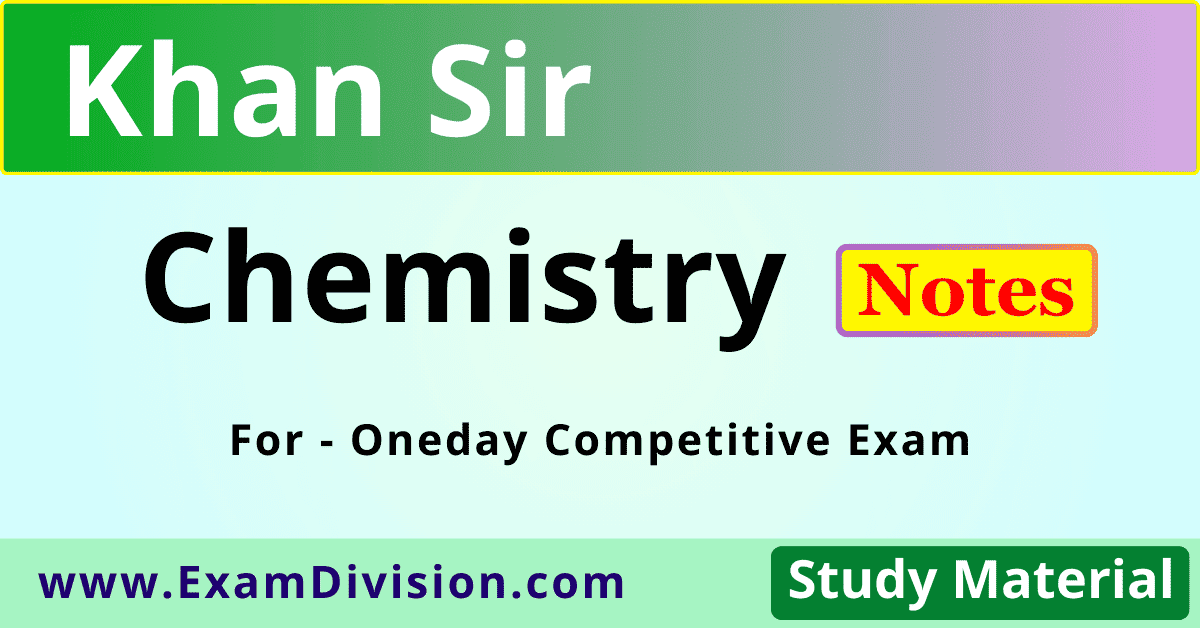 Khan Sir

Chemistry Notes

For - Oneday Competitive Exam

www.ExamDivision.com

Study Material